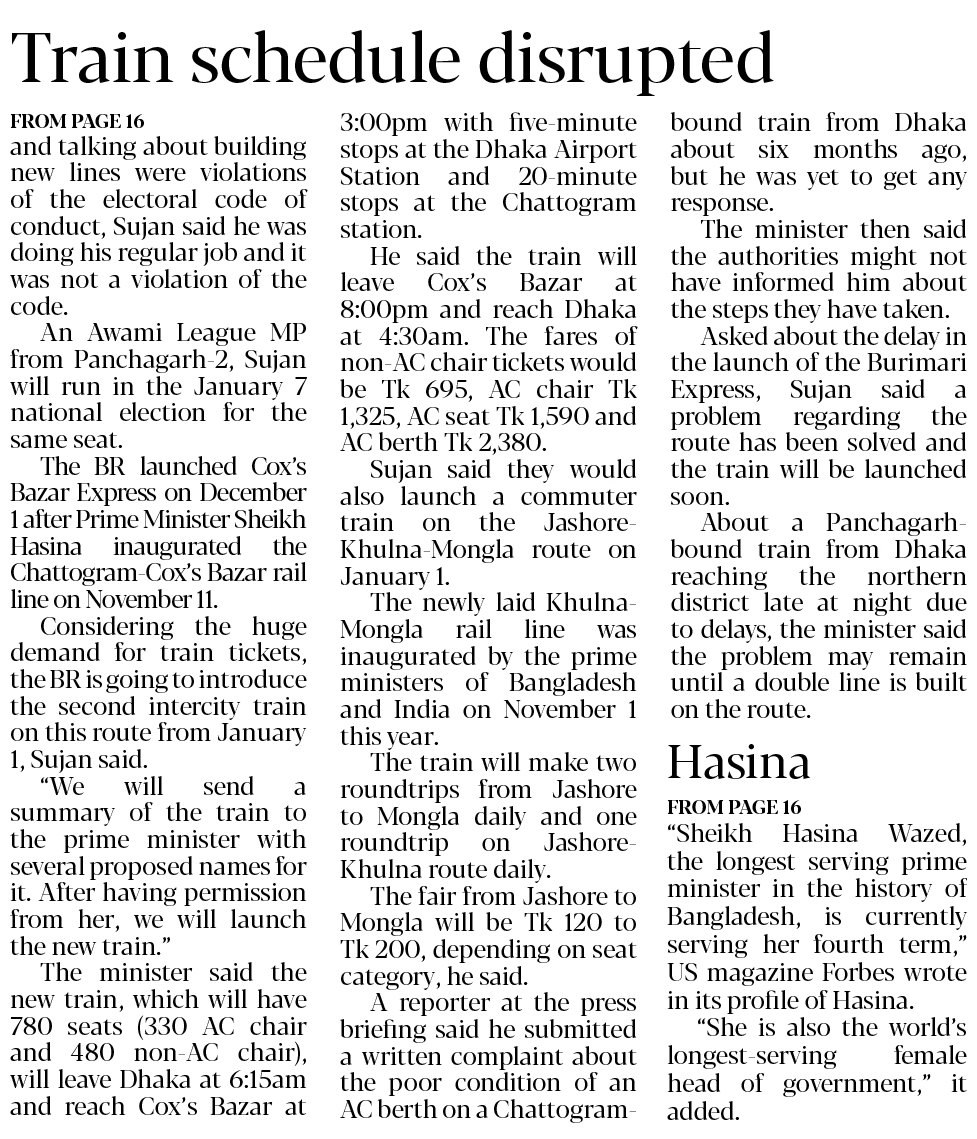 Train schedule disrupted

FROM PAGE 16
and talking about building new lines were violations of the electoral code of conduct, Sujan said he was doing his regular job and it was not a violation of the code.

An Awami League MP from Panchagarh-2, Sujan will run in the January 7 national election for the same seat.

The BR launched Cox's Bazar Express on December 1 after Prime Minister Sheikh Hasina inaugurated the Chattogram-Cox's Bazar rail line on November 11.

Considering the huge demand for train tickets, the BR is going to introduce the second intercity train on this route from January 1, Sujan said.

"We will send a summary of the train to the prime minister with several proposed names for it. After having permission from her, we will launch the new train."

The minister said the new train, which will have 780 seats (330 AC chair and 480 non-AC chair), will leave Dhaka at 6:15am and reach Cox's Bazar at 3:00pm with five-minute stops at the Dhaka Airport Station and 20-minute stops at the Chattogram station.

He said the train will leave Cox's Bazar at 8:00pm and reach Dhaka at 4:30am. The fares of non-AC chair tickets would be Tk 695, AC chair Tk 1,325, AC seat Tk 1,590 and AC berth Tk 2,380.

Sujan said they would also launch a commuter train on the Jashore-Khulna-Mongla route on January 1.

The newly laid Khulna-Mongla rail line was inaugurated by the prime ministers of Bangladesh and India on November 1 this year.

The train will make two roundtrips from Jashore to Mongla daily and one roundtrip on Jashore-Khulna route daily.

The fair from Jashore to Mongla will be Tk 120 to Tk 200, depending on seat category, he said.

A reporter at the press briefing said he submitted a written complaint about the poor condition of an AC berth on a Chattogram-bound train from Dhaka about six months ago, but he was yet to get any response.

The minister then said the authorities might not have informed him about the steps they have taken.

Asked about the delay in the launch of the Burimari Express, Sujan said a problem regarding the route has been solved and the train will be launched soon.

About a Panchagarh-bound train from Dhaka reaching the northern district late at night due to delays, the minister said the problem may remain until a double line is built on the route.

Hasina

FROM PAGE 16
"Sheikh Hasina Wazed, the longest serving prime minister in the history of Bangladesh, is currently serving her fourth term," US magazine Forbes wrote in its profile of Hasina.

"She is also the world's longest-serving female head of government," it added.